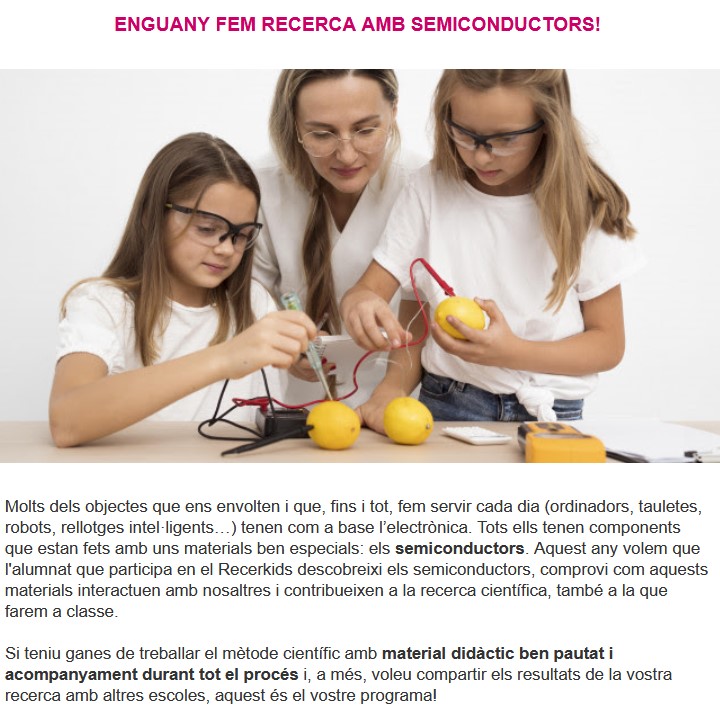 ENGUANY FEM RECERCA AMB SEMICONDUCTORS!

Molts dels objectes que ens envolten i que, fins i tot, fem servir cada dia (ordinadors, tauletes, robots, rellotges intel·ligents…) tenen com a base l'electrònica. Tots ells tenen components que estan fets amb uns materials ben especials: els semiconductors. Aquest any volem que l'alumnat que participa en el Recerkids descobreixi els semiconductors, comprovi com aquests materials interactuen amb nosaltres i contribueixen a la recerca científica, també a la que farem a classe.

Si teniu ganes de treballar el mètode científic amb material didàctic ben pautat i acompanyament durant tot el procés i, a més, voleu compartir els resultats de la vostra recerca amb altres escoles, aquest és el vostre programa!